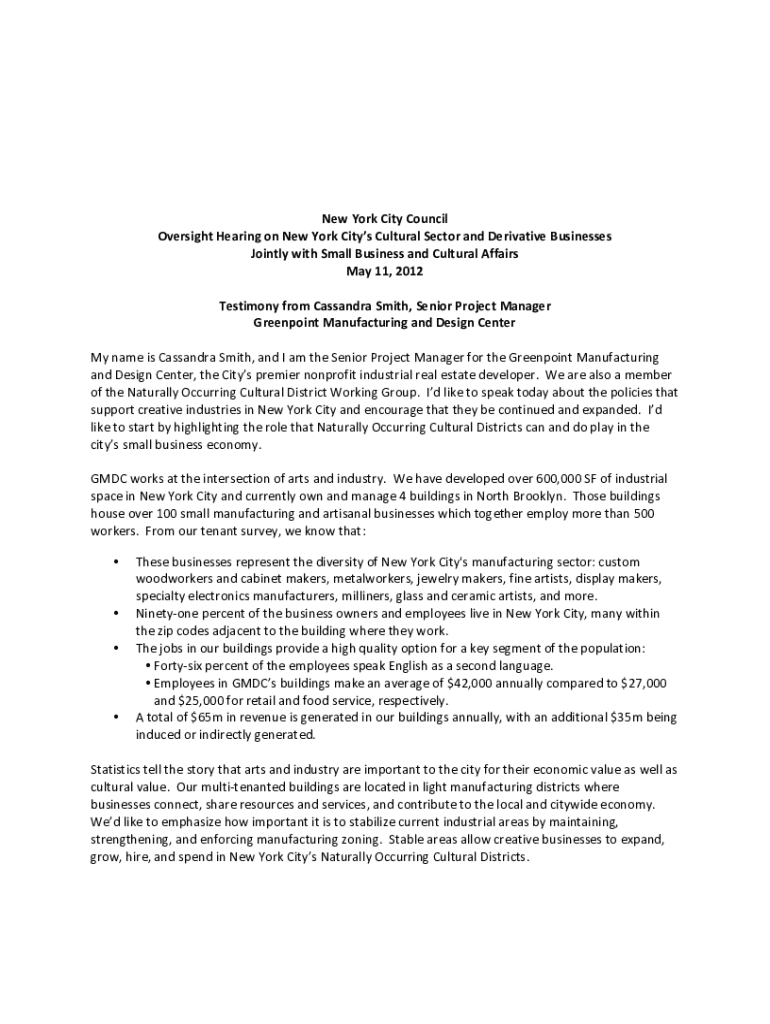 New York City Council
Oversight Hearing on New York City's Cultural Sector and Derivative Businesses
Jointly with Small Business and Cultural Affairs
May 11, 2012

Testimony from Cassandra Smith, Senior Project Manager
Greenpoint Manufacturing and Design Center

My name is Cassandra Smith, and I am the Senior Project Manager for the Greenpoint Manufacturing and Design Center, the City's premier nonprofit industrial real estate developer. We are also a member of the Naturally Occurring Cultural District Working Group. I'd like to speak today about the policies that support creative industries in New York City and encourage that they be continued and expanded. I'd like to start by highlighting the role that Naturally Occurring Cultural Districts can and do play in the city's small business economy.

GMDC works at the intersection of arts and industry. We have developed over 600,000 SF of industrial space in New York City and currently own and manage 4 buildings in North Brooklyn. Those buildings house over 100 small manufacturing and artisanal businesses which together employ more than 500 workers. From our tenant survey, we know that:

• These businesses represent the diversity of New York City's manufacturing sector: custom woodworkers and cabinet makers, metalworkers, jewelry makers, fine artists, display makers, specialty electronics manufacturers, milliners, glass and ceramic artists, and more.
• Ninety-one percent of the business owners and employees live in New York City, many within the zip codes adjacent to the building where they work.
• The jobs in our buildings provide a high quality option for a key segment of the population:
  • Forty-six percent of the employees speak English as a second language.
  • Employees in GMDC's buildings make an average of $42,000 annually compared to $27,000 and $25,000 for retail and food service, respectively.
• A total of $65m in revenue is generated in our buildings annually, with an additional $35m being induced or indirectly generated.

Statistics tell the story that arts and industry are important to the city for their economic value as well as cultural value. Our multi-tenanted buildings are located in light manufacturing districts where businesses connect, share resources and services, and contribute to the local and citywide economy. We'd like to emphasize how important it is to stabilize current industrial areas by maintaining, strengthening, and enforcing manufacturing zoning. Stable areas allow creative businesses to expand, grow, hire, and spend in New York City's Naturally Occurring Cultural Districts.